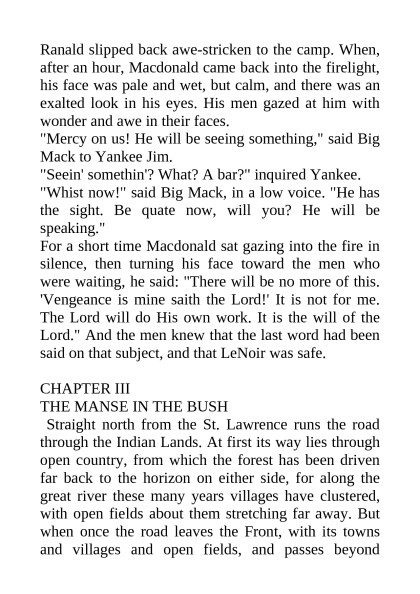 Ranald slipped back awe-stricken to the camp. When, after an hour, Macdonald came back into the firelight, his face was pale and wet, but calm, and there was an exalted look in his eyes. His men gazed at him with wonder and awe in their faces.

"Mercy on us! He will be seeing something," said Big Mack to Yankee Jim.

"Seein' somethin'? What? A bar?" inquired Yankee.

"Whist now!" said Big Mack, in a low voice. "He has the sight. Be quate now, will you? He will be speaking."

For a short time Macdonald sat gazing into the fire in silence, then turning his face toward the men who were waiting, he said: "There will be no more of this. 'Vengeance is mine saith the Lord!' It is not for me. The Lord will do His own work. It is the will of the Lord." And the men knew that the last word had been said on that subject, and that LeNoir was safe.

CHAPTER III

THE MANSE IN THE BUSH

Straight north from the St. Lawrence runs the road through the Indian Lands. At first its way lies through open country, from which the forest has been driven far back to the horizon on either side, for along the great river these many years villages have clustered, with open fields about them stretching far away. But when once the road leaves the Front, with its towns and villages and open fields, and passes beyond